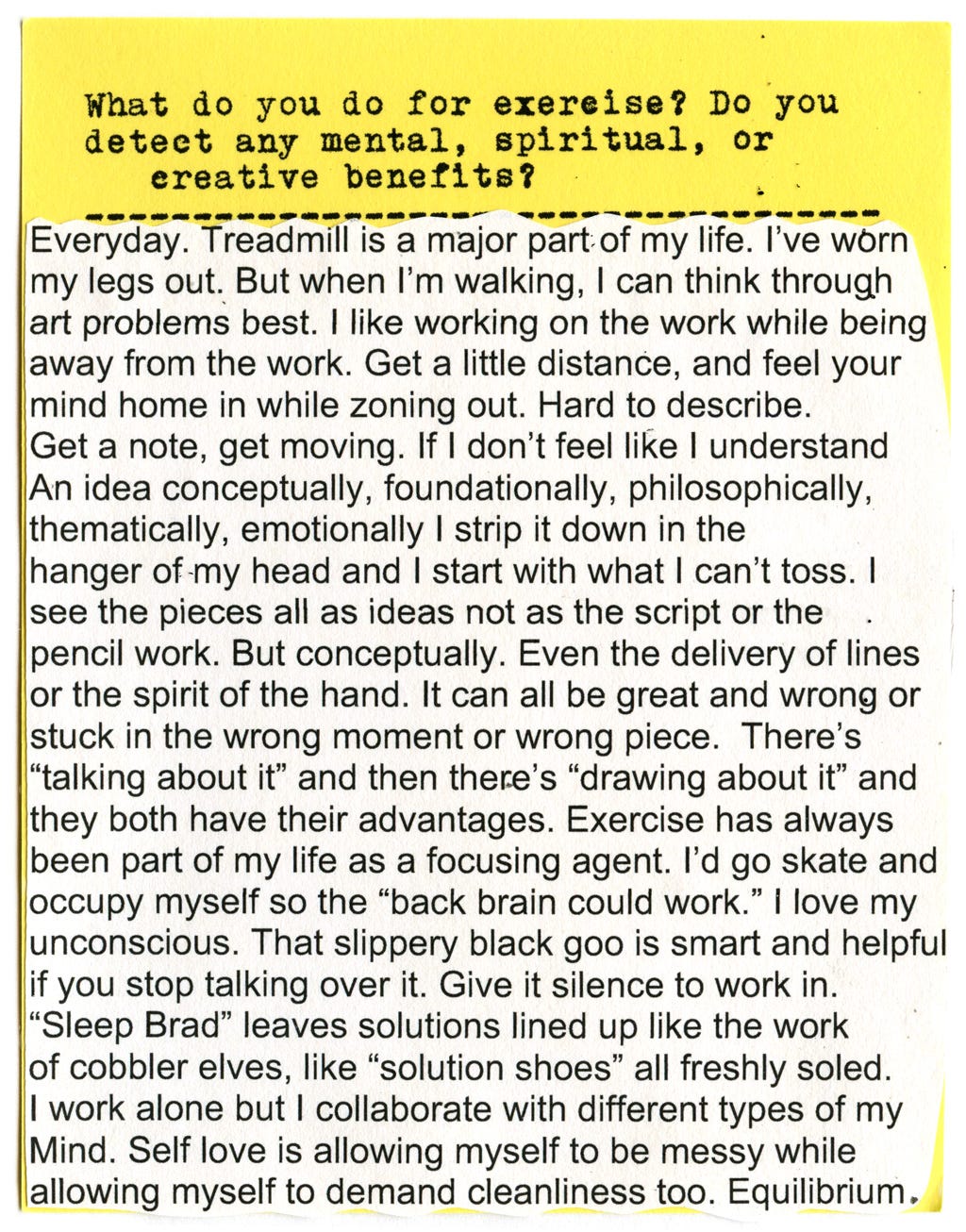 What do you do for exercise? Do you detect any mental, spiritual, or creative benefits?

Everyday. Treadmill is a major part of my life. I've worn my legs out. But when I'm walking, I can think through art problems best. I like working on the work while being away from the work. Get a little distance, and feel your mind home in while zoning out. Hard to describe.
Get a note, get moving. If I don't feel like I understand An idea conceptually, foundationally, philosophically, thematically, emotionally I strip it down in the hanger of my head and I start with what I can't toss. I see the pieces all as ideas not as the script or the pencil work. But conceptually. Even the delivery of lines or the spirit of the hand. It can all be great and wrong or stuck in the wrong moment or wrong piece. There's "talking about it" and then there's "drawing about it" and they both have their advantages. Exercise has always been part of my life as a focusing agent. I'd go skate and occupy myself so the "back brain could work." I love my unconscious. That slippery black goo is smart and helpful if you stop talking over it. Give it silence to work in. "Sleep Brad" leaves solutions lined up like the work of cobbler elves, like "solution shoes" all freshly soled. I work alone but I collaborate with different types of my Mind. Self love is allowing myself to be messy while allowing myself to demand cleanliness too. Equilibrium.